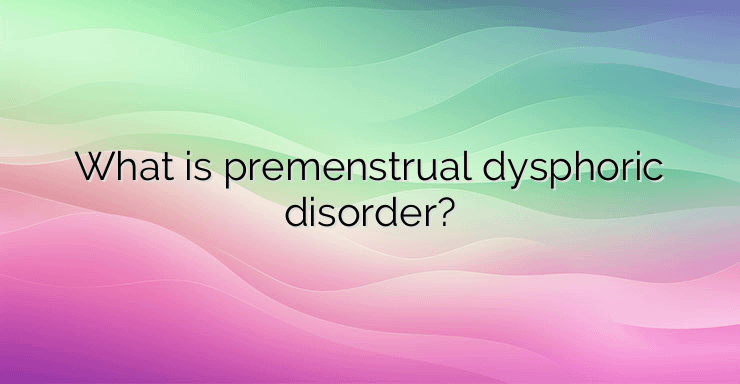 What is premenstrual dysphoric disorder?